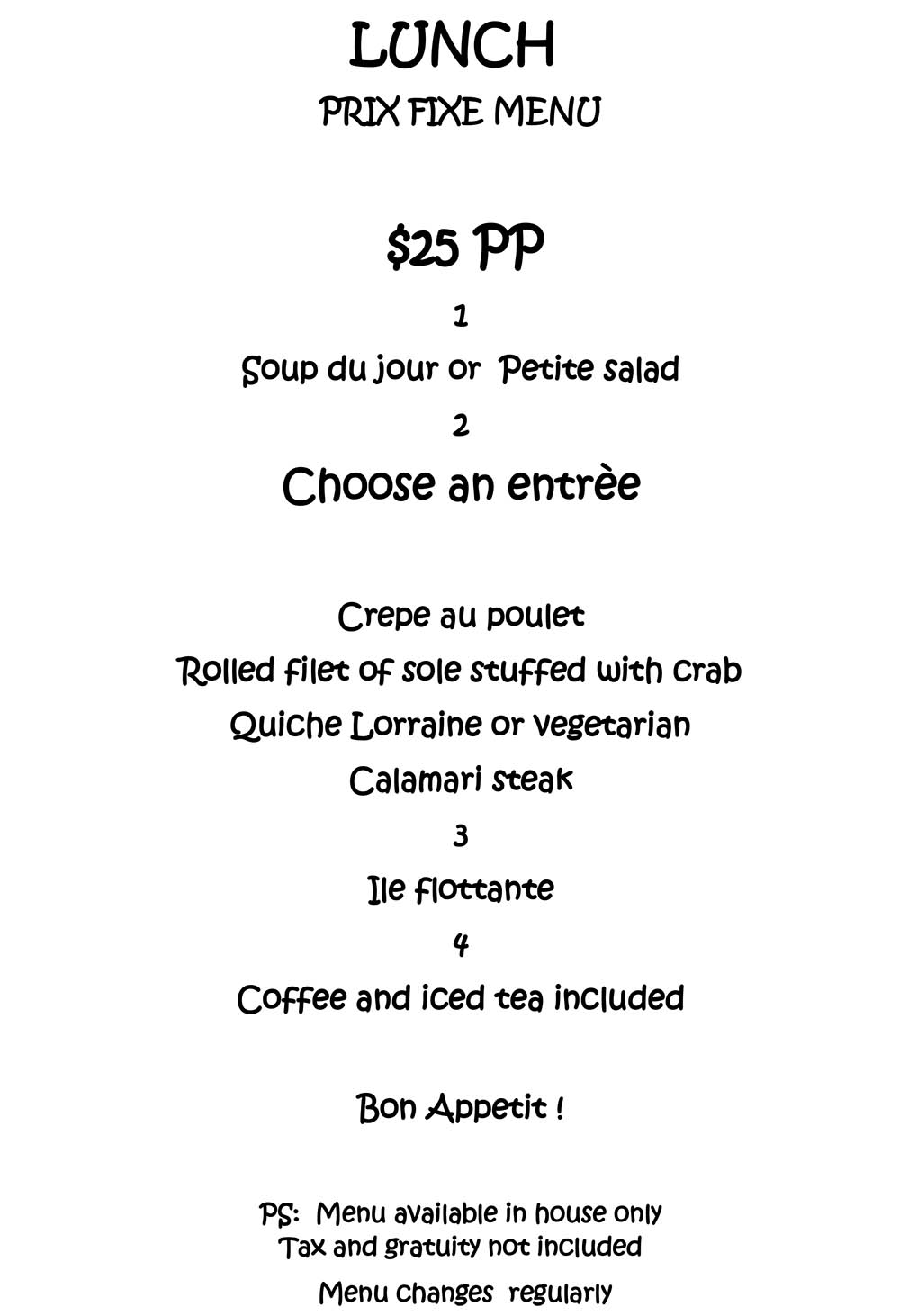 LUNCH
PRIX FIXE MENU

$25 PP

1

Soup du jour or Petite salad

2

Choose an entrèe

Crepe au poulet
Rolled filet of sole stuffed with crab
Quiche Lorraine or vegetarian
Calamari steak

3

Ile flottante

4

Coffee and iced tea included

Bon Appetit !

PS: Menu available in house only
Tax and gratuity not included
Menu changes regularly